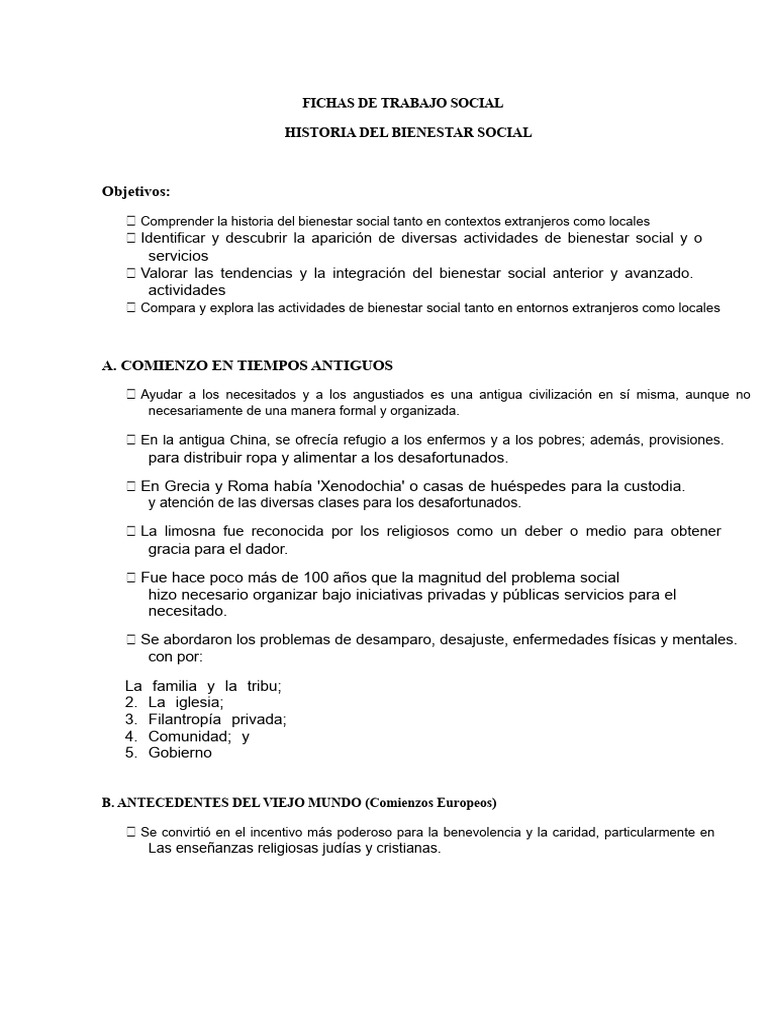 FICHAS DE TRABAJO SOCIAL

HISTORIA DEL BIENESTAR SOCIAL

Objetivos:

 Comprender la historia del bienestar social tanto en contextos extranjeros como locales
 Identificar y descubrir la aparición de diversas actividades de bienestar social y o servicios
 Valorar las tendencias y la integración del bienestar social anterior y avanzado. actividades
 Compara y explora las actividades de bienestar social tanto en entornos extranjeros como locales

A. COMIENZO EN TIEMPOS ANTIGUOS

 Ayudar a los necesitados y a los angustiados es una antigua civilización en sí misma, aunque no necesariamente de una manera formal y organizada.

 En la antigua China, se ofrecía refugio a los enfermos y a los pobres; además, provisiones. para distribuir ropa y alimentar a los desafortunados.

 En Grecia y Roma había 'Xenodochia' o casas de huéspedes para la custodia. y atención de las diversas clases para los desafortunados.

 La limosna fue reconocida por los religiosos como un deber o medio para obtener gracia para el dador.

 Fue hace poco más de 100 años que la magnitud del problema social hizo necesario organizar bajo iniciativas privadas y públicas servicios para el necesitado.

 Se abordaron los problemas de desamparo, desajuste, enfermedades físicas y mentales. con por:

La familia y la tribu;
2. La iglesia;
3. Filantropía privada;
4. Comunidad; y
5. Gobierno

B. ANTECEDENTES DEL VIEJO MUNDO (Comienzos Europeos)

 Se convirtió en el incentivo más poderoso para la benevolencia y la caridad, particularmente en Las enseñanzas religiosas judías y cristianas.